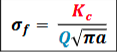 $\sigma_f = \frac{K_c}{Q\sqrt{\pi a}}$